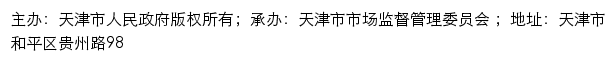 主办：天津市人民政府版权所有；承办：天津市市场监督管理委员会；地址：天津市和平区贵州路98